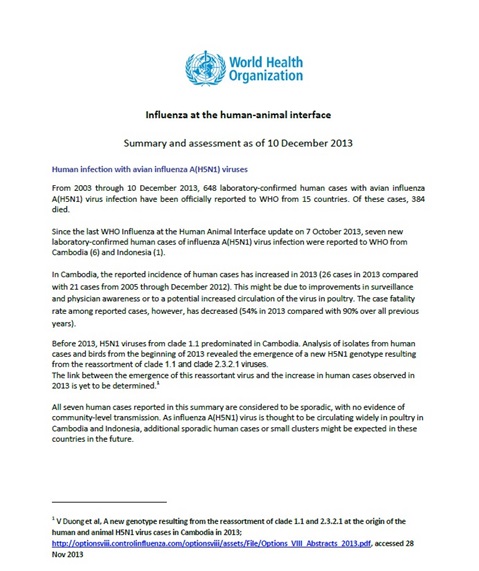 World Health Organization

Influenza at the human-animal interface

Summary and assessment as of 10 December 2013

Human infection with avian influenza A(H5N1) viruses

From 2003 through 10 December 2013, 648 laboratory-confirmed human cases with avian influenza A(H5N1) virus infection have been officially reported to WHO from 15 countries. Of these cases, 384 died.

Since the last WHO Influenza at the Human Animal Interface update on 7 October 2013, seven new laboratory-confirmed human cases of influenza A(H5N1) virus infection were reported to WHO from Cambodia (6) and Indonesia (1).

In Cambodia, the reported incidence of human cases has increased in 2013 (26 cases in 2013 compared with 21 cases from 2005 through December 2012). This might be due to improvements in surveillance and physician awareness or to a potential increased circulation of the virus in poultry. The case fatality rate among reported cases, however, has decreased (54% in 2013 compared with 90% over all previous years).

Before 2013, H5N1 viruses from clade 1.1 predominated in Cambodia. Analysis of isolates from human cases and birds from the beginning of 2013 revealed the emergence of a new H5N1 genotype resulting from the reassortment of clade 1.1 and clade 2.3.2.1 viruses.
The link between the emergence of this reassortant virus and the increase in human cases observed in 2013 is yet to be determined.$^1$

All seven human cases reported in this summary are considered to be sporadic, with no evidence of community-level transmission. As influenza A(H5N1) virus is thought to be circulating widely in poultry in Cambodia and Indonesia, additional sporadic human cases or small clusters might be expected in these countries in the future.

$^1$ V Duong et al, A new genotype resulting from the reassortment of clade 1.1 and 2.3.2.1 at the origin of the human and animal H5N1 virus cases in Cambodia in 2013; http://optionsviii.controlinfluenza.com/optionsviii/assets/File/Options_VIII_Abstracts_2013.pdf, accessed 28 Nov 2013